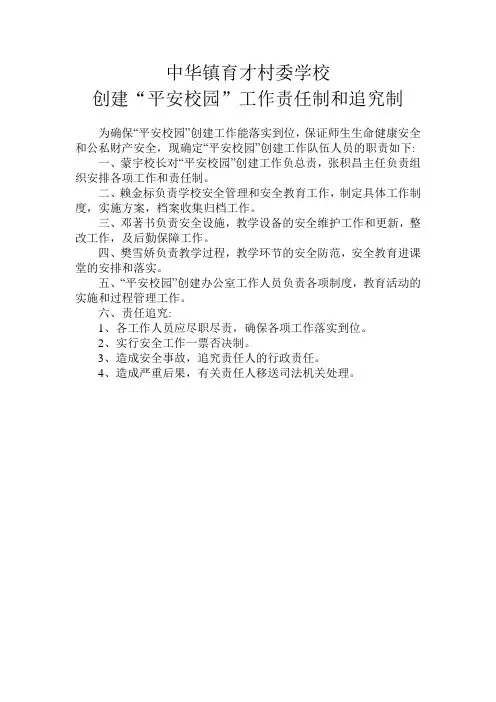 中华镇育才村委学校
创建“平安校园”工作责任制和追究制

为确保“平安校园”创建工作能落实到位，保证师生生命健康安全和公私财产安全，现确定“平安校园”创建工作队伍人员的职责如下:

一、蒙宇校长对“平安校园”创建工作负总责，张积昌主任负责组织安排各项工作和责任制。

二、赖金标负责学校安全管理和安全教育工作，制定具体工作制度，实施方案，档案收集归档工作。

三、邓著书负责安全设施，教学设备的安全维护工作和更新，整改工作，及后勤保障工作。

四、樊雪娇负责教学过程，教学环节的安全防范，安全教育进课堂的安排和落实。

五、“平安校园”创建办公室工作人员负责各项制度，教育活动的实施和过程管理工作。

六、责任追究:

1、各工作人员应尽职尽责，确保各项工作落实到位。

2、实行安全工作一票否决制。

3、造成安全事故，追究责任人的行政责任。

4、造成严重后果，有关责任人移送司法机关处理。